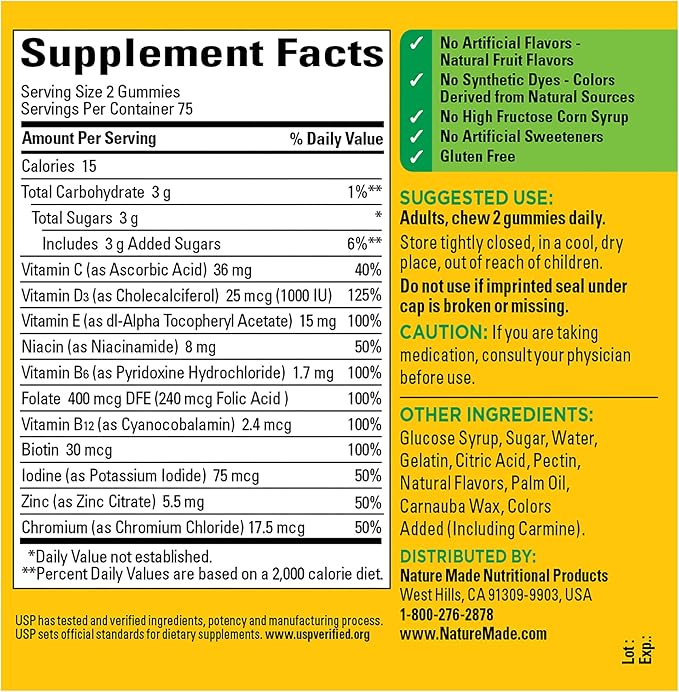 Supplement Facts

Serving Size 2 Gummies
Servings Per Container 75

| Amount Per Serving | % Daily Value |
|---|---|
| Calories 15 | |
| Total Carbohydrate 3 g | 1%** |
| Total Sugars 3 g | * |
| Includes 3 g Added Sugars | 6%** |
| Vitamin C (as Ascorbic Acid) 36 mg | 40% |
| Vitamin $D_3$ (as Cholecalciferol) 25 mcg (1000 IU) | 125% |
| Vitamin E (as dl-Alpha Tocopheryl Acetate) 15 mg | 100% |
| Niacin (as Niacinamide) 8 mg | 50% |
| Vitamin $B_6$ (as Pyridoxine Hydrochloride) 1.7 mg | 100% |
| Folate 400 mcg DFE (240 mcg Folic Acid ) | 100% |
| Vitamin $B_{12}$ (as Cyanocobalamin) 2.4 mcg | 100% |
| Biotin 30 mcg | 100% |
| Iodine (as Potassium Iodide) 75 mcg | 50% |
| Zinc (as Zinc Citrate) 5.5 mg | 50% |
| Chromium (as Chromium Chloride) 17.5 mcg | 50% |

*Daily Value not established.
**Percent Daily Values are based on a 2,000 calorie diet.

USP has tested and verified ingredients, potency and manufacturing process. USP sets official standards for dietary supplements. www.uspverified.org

✓ No Artificial Flavors - Natural Fruit Flavors
✓ No Synthetic Dyes - Colors Derived from Natural Sources
✓ No High Fructose Corn Syrup
✓ No Artificial Sweeteners
✓ Gluten Free

SUGGESTED USE:
Adults, chew 2 gummies daily.

Store tightly closed, in a cool, dry place, out of reach of children.

Do not use if imprinted seal under cap is broken or missing.

CAUTION: If you are taking medication, consult your physician before use.

OTHER INGREDIENTS:
Glucose Syrup, Sugar, Water, Gelatin, Citric Acid, Pectin, Natural Flavors, Palm Oil, Carnauba Wax, Colors Added (Including Carmine).

DISTRIBUTED BY:
Nature Made Nutritional Products
West Hills, CA 91309-9903, USA
1-800-276-2878
www.NatureMade.com

Lot :
Exp.: